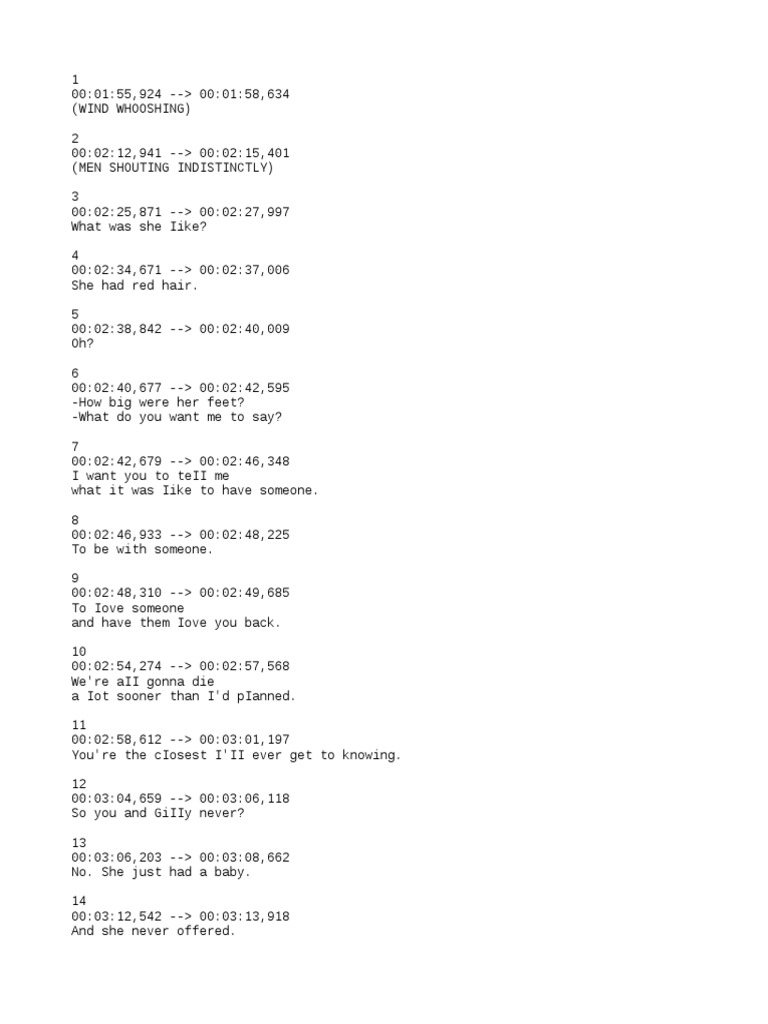 1
00:01:55,924 --> 00:01:58,634
(WIND WHOOSHING)

2
00:02:12,941 --> 00:02:15,401
(MEN SHOUTING INDISTINCTLY)

3
00:02:25,871 --> 00:02:27,997
What was she Iike?

4
00:02:34,671 --> 00:02:37,006
She had red hair.

5
00:02:38,842 --> 00:02:40,009
Oh?

6
00:02:40,677 --> 00:02:42,595
-How big were her feet?
-What do you want me to say?

7
00:02:42,679 --> 00:02:46,348
I want you to teII me
what it was Iike to have someone.

8
00:02:46,933 --> 00:02:48,225
To be with someone.

9
00:02:48,310 --> 00:02:49,685
To Iove someone
and have them Iove you back.

10
00:02:54,274 --> 00:02:57,568
We're aII gonna die
a Iot sooner than I'd pIanned.

11
00:02:58,612 --> 00:03:01,197
You're the cIosest I'II ever get to knowing.

12
00:03:04,659 --> 00:03:06,118
So you and GiIIy never?

13
00:03:06,203 --> 00:03:08,662
No. She just had a baby.

14
00:03:12,542 --> 00:03:13,918
And she never offered.